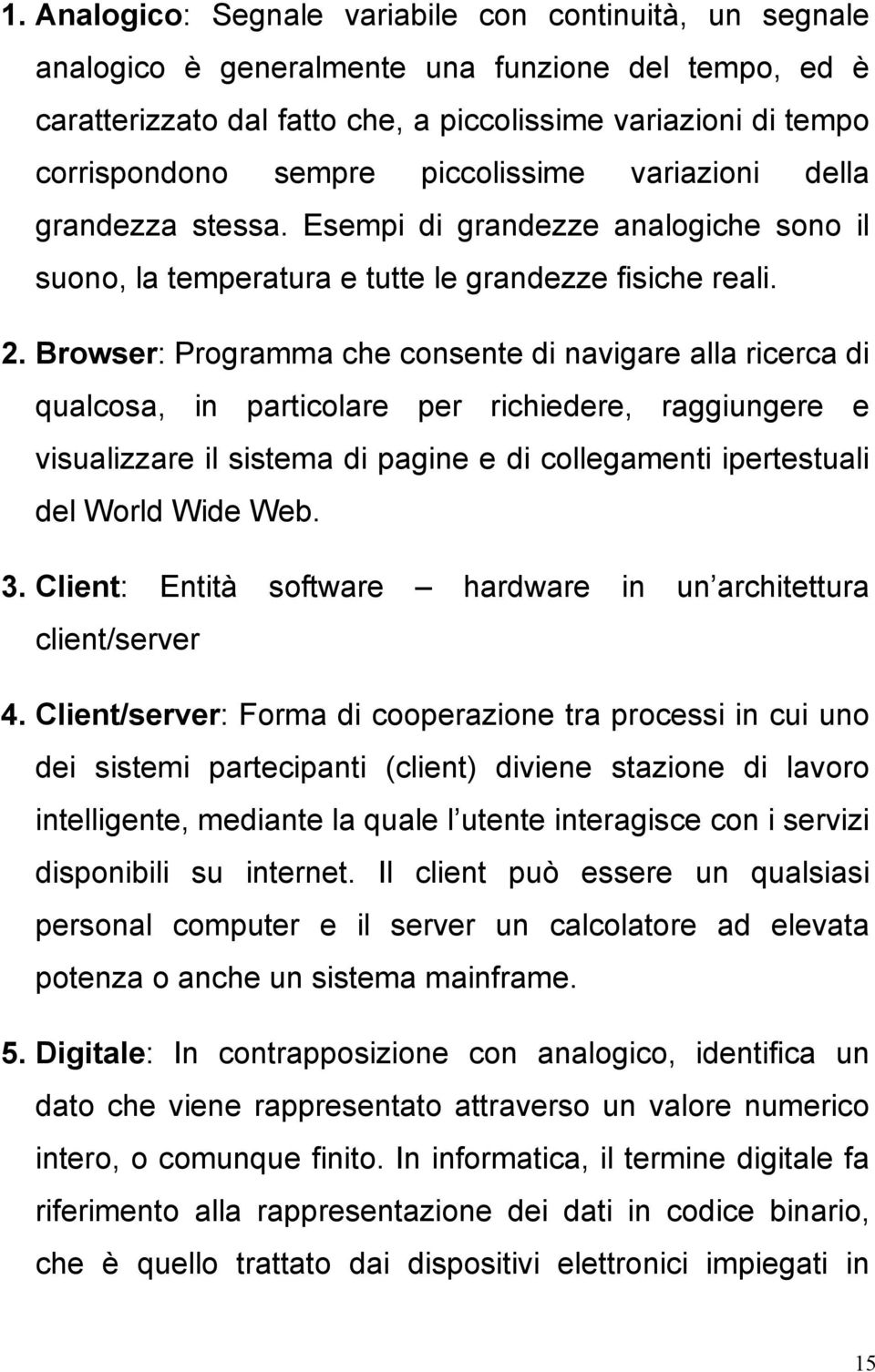 1. Analogico: Segnale variabile con continuità, un segnale analogico è generalmente una funzione del tempo, ed è caratterizzato dal fatto che, a piccolissime variazioni di tempo corrispondono sempre piccolissime variazioni della grandezza stessa. Esempi di grandezze analogiche sono il suono, la temperatura e tutte le grandezze fisiche reali.

2. Browser: Programma che consente di navigare alla ricerca di qualcosa, in particolare per richiedere, raggiungere e visualizzare il sistema di pagine e di collegamenti ipertestuali del World Wide Web.

3. Client: Entità software – hardware in un architettura client/server

4. Client/server: Forma di cooperazione tra processi in cui uno dei sistemi partecipanti (client) diviene stazione di lavoro intelligente, mediante la quale l utente interagisce con i servizi disponibili su internet. Il client può essere un qualsiasi personal computer e il server un calcolatore ad elevata potenza o anche un sistema mainframe.

5. Digitale: In contrapposizione con analogico, identifica un dato che viene rappresentato attraverso un valore numerico intero, o comunque finito. In informatica, il termine digitale fa riferimento alla rappresentazione dei dati in codice binario, che è quello trattato dai dispositivi elettronici impiegati in

15